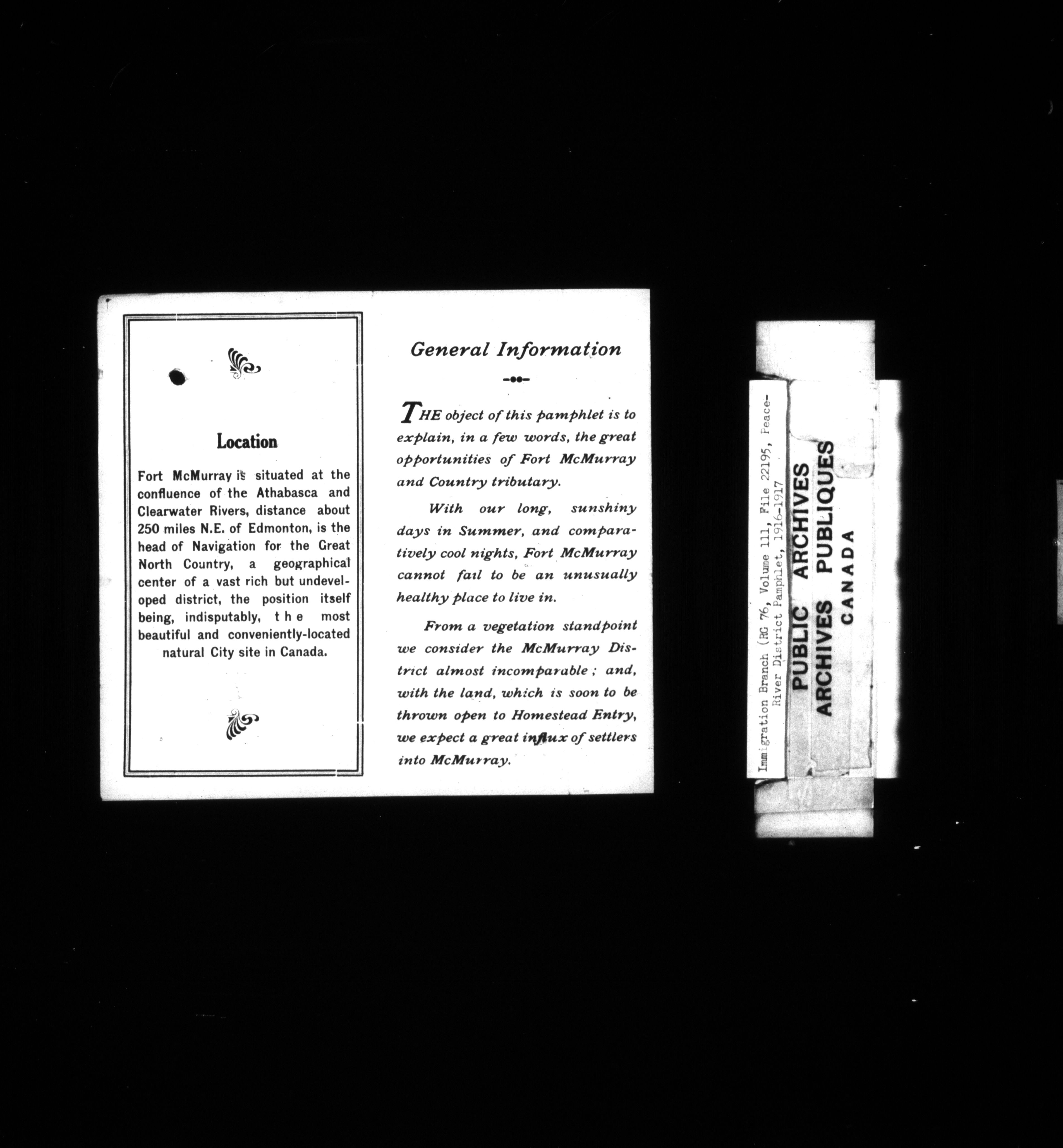 Location

Fort McMurray is situated at the confluence of the Athabasca and Clearwater Rivers, distance about 250 miles N.E. of Edmonton, is the head of Navigation for the Great North Country, a geographical center of a vast rich but undeveloped district, the position itself being, indisputably, the most beautiful and conveniently-located natural City site in Canada.

General Information

THE object of this pamphlet is to explain, in a few words, the great opportunities of Fort McMurray and Country tributary.

With our long, sunshiny days in Summer, and comparatively cool nights, Fort McMurray cannot fail to be an unusually healthy place to live in.

From a vegetation standpoint we consider the McMurray District almost incomparable; and, with the land, which is soon to be thrown open to Homestead Entry, we expect a great influx of settlers into McMurray.

Immigration Branch (RG 76, Volume 111, File 22195, Peace-River District Pamphlet, 1916-1917

PUBLIC ARCHIVES
ARCHIVES PUBLIQUES
CANADA